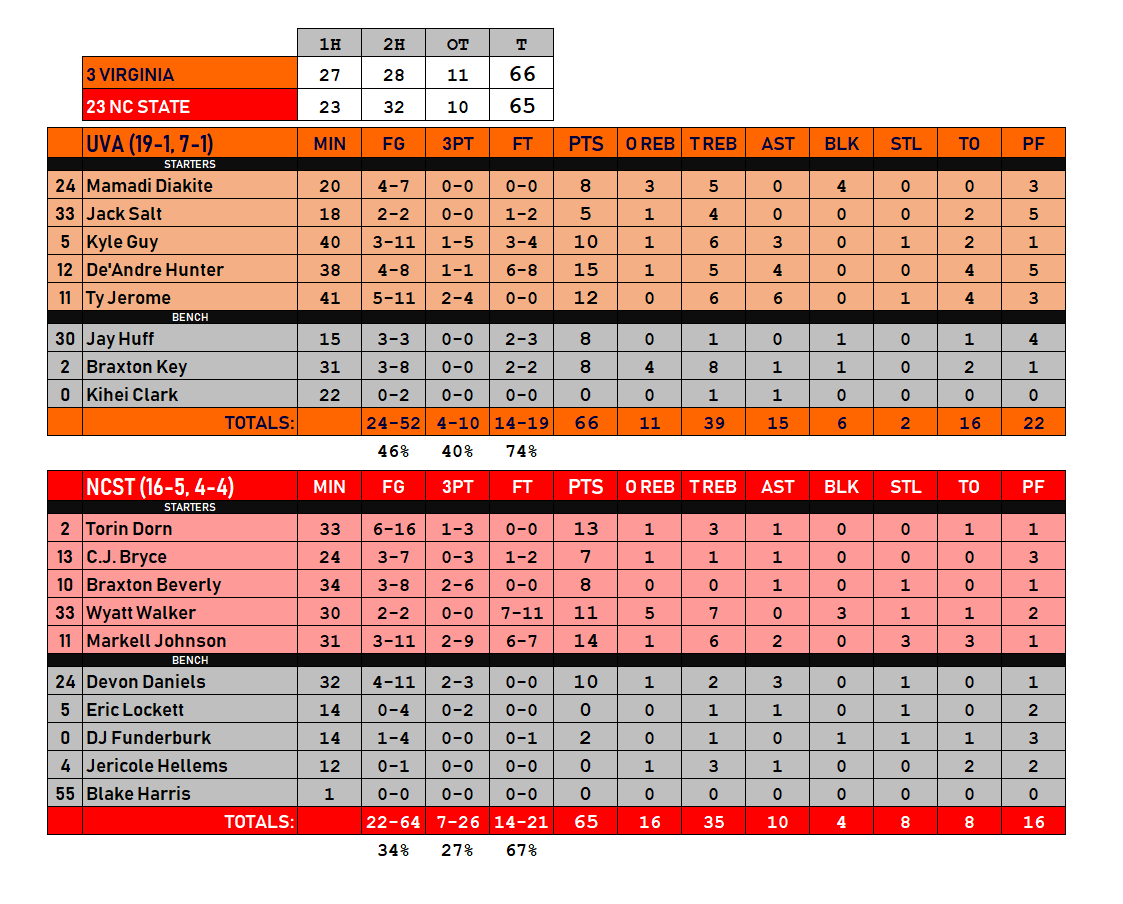 |  | 1H | 2H | OT | T |
|---|---|---|---|---|
| 3 VIRGINIA | 27 | 28 | 11 | 66 |
| 23 NC STATE | 23 | 32 | 10 | 65 |

|  | UVA (19-1, 7-1) | MIN | FG | 3PT | FT | PTS | O REB | T REB | AST | BLK | STL | TO | PF |
|---|---|---|---|---|---|---|---|---|---|---|---|---|---|
|  | STARTERS |  |  |  |  |  |  |  |  |  |  |  |  |
| 24 | Mamadi Diakite | 20 | 4-7 | 0-0 | 0-0 | 8 | 3 | 5 | 0 | 4 | 0 | 0 | 3 |
| 33 | Jack Salt | 18 | 2-2 | 0-0 | 1-2 | 5 | 1 | 4 | 0 | 0 | 0 | 2 | 5 |
| 5 | Kyle Guy | 40 | 3-11 | 1-5 | 3-4 | 10 | 1 | 6 | 3 | 0 | 1 | 2 | 1 |
| 12 | De'Andre Hunter | 38 | 4-8 | 1-1 | 6-8 | 15 | 1 | 5 | 4 | 0 | 0 | 4 | 5 |
| 11 | Ty Jerome | 41 | 5-11 | 2-4 | 0-0 | 12 | 0 | 6 | 6 | 0 | 1 | 4 | 3 |
|  | BENCH |  |  |  |  |  |  |  |  |  |  |  |  |
| 30 | Jay Huff | 15 | 3-3 | 0-0 | 2-3 | 8 | 0 | 1 | 0 | 1 | 0 | 1 | 4 |
| 2 | Braxton Key | 31 | 3-8 | 0-0 | 2-2 | 8 | 4 | 8 | 1 | 1 | 0 | 2 | 1 |
| 0 | Kihei Clark | 22 | 0-2 | 0-0 | 0-0 | 0 | 0 | 1 | 1 | 0 | 0 | 0 | 0 |
|  | TOTALS: |  | 24-52 | 4-10 | 14-19 | 66 | 11 | 39 | 15 | 6 | 2 | 16 | 22 |
|  |  |  | 46% | 40% | 74% |  |  |  |  |  |  |  |  |

|  | NCST (16-5, 4-4) | MIN | FG | 3PT | FT | PTS | O REB | T REB | AST | BLK | STL | TO | PF |
|---|---|---|---|---|---|---|---|---|---|---|---|---|---|
|  | STARTERS |  |  |  |  |  |  |  |  |  |  |  |  |
| 2 | Torin Dorn | 33 | 6-16 | 1-3 | 0-0 | 13 | 1 | 3 | 1 | 0 | 0 | 1 | 1 |
| 13 | C.J. Bryce | 24 | 3-7 | 0-3 | 1-2 | 7 | 1 | 1 | 1 | 0 | 0 | 0 | 3 |
| 10 | Braxton Beverly | 34 | 3-8 | 2-6 | 0-0 | 8 | 0 | 0 | 1 | 0 | 1 | 0 | 1 |
| 33 | Wyatt Walker | 30 | 2-2 | 0-0 | 7-11 | 11 | 5 | 7 | 0 | 3 | 1 | 1 | 2 |
| 11 | Markell Johnson | 31 | 3-11 | 2-9 | 6-7 | 14 | 1 | 6 | 2 | 0 | 3 | 3 | 1 |
|  | BENCH |  |  |  |  |  |  |  |  |  |  |  |  |
| 24 | Devon Daniels | 32 | 4-11 | 2-3 | 0-0 | 10 | 1 | 2 | 3 | 0 | 1 | 0 | 1 |
| 5 | Eric Lockett | 14 | 0-4 | 0-2 | 0-0 | 0 | 0 | 1 | 1 | 0 | 1 | 0 | 2 |
| 0 | DJ Funderburk | 14 | 1-4 | 0-0 | 0-1 | 2 | 0 | 1 | 0 | 1 | 1 | 1 | 3 |
| 4 | Jericole Hellems | 12 | 0-1 | 0-0 | 0-0 | 0 | 1 | 3 | 1 | 0 | 0 | 2 | 2 |
| 55 | Blake Harris | 1 | 0-0 | 0-0 | 0-0 | 0 | 0 | 0 | 0 | 0 | 0 | 0 | 0 |
|  | TOTALS: |  | 22-64 | 7-26 | 14-21 | 65 | 16 | 35 | 10 | 4 | 8 | 8 | 16 |
|  |  |  | 34% | 27% | 67% |  |  |  |  |  |  |  |  |